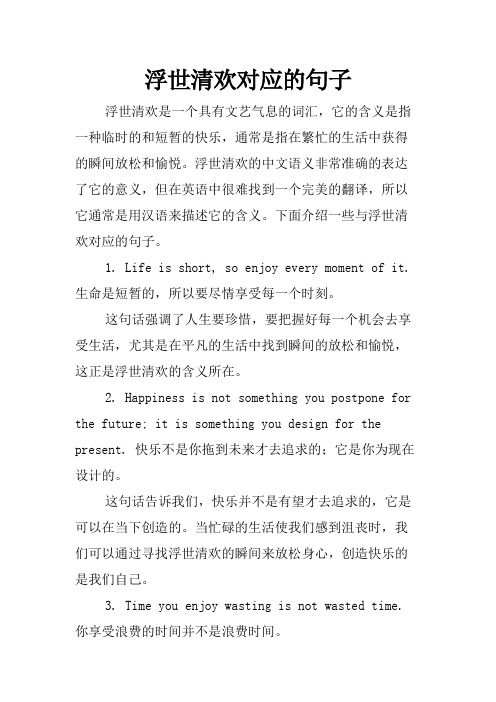 浮世清欢对应的句子

浮世清欢是一个具有文艺气息的词汇，它的含义是指一种临时的和短暂的快乐，通常是指在繁忙的生活中获得的瞬间放松和愉悦。浮世清欢的中文语义非常准确的表达了它的意义，但在英语中很难找到一个完美的翻译，所以它通常是用汉语来描述它的含义。下面介绍一些与浮世清欢对应的句子。

1. Life is short, so enjoy every moment of it. 生命是短暂的，所以要尽情享受每一个时刻。

这句话强调了人生要珍惜，要把握好每一个机会去享受生活，尤其是在平凡的生活中找到瞬间的放松和愉悦，这正是浮世清欢的含义所在。

2. Happiness is not something you postpone for the future; it is something you design for the present. 快乐不是你拖到未来才去追求的；它是你为现在设计的。

这句话告诉我们，快乐并不是有望才去追求的，它是可以在当下创造的。当忙碌的生活使我们感到沮丧时，我们可以通过寻找浮世清欢的瞬间来放松身心，创造快乐的是我们自己。

3. Time you enjoy wasting is not wasted time. 你享受浪费的时间并不是浪费时间。